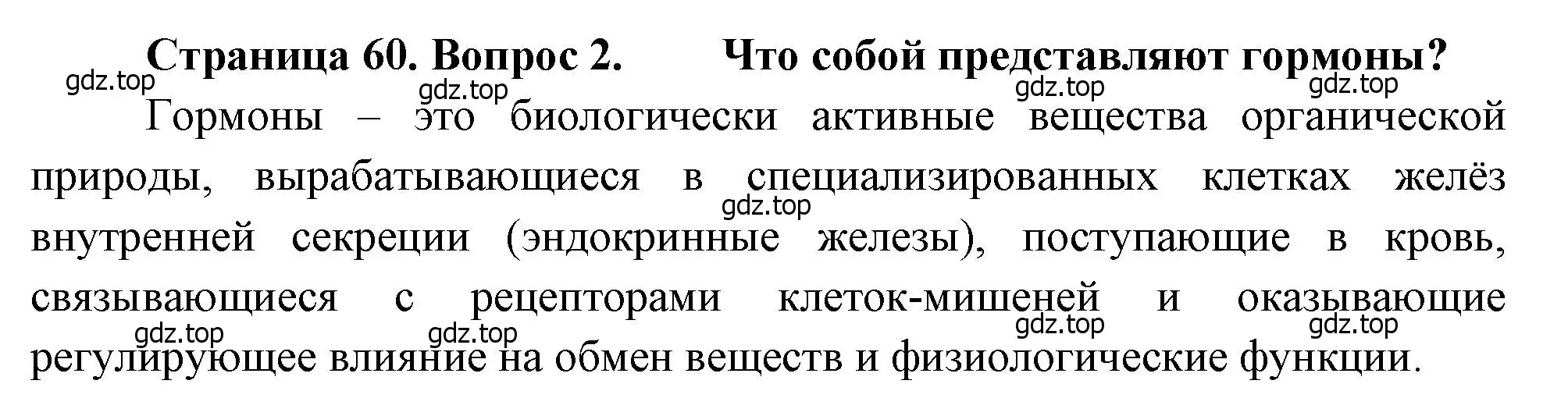 Страница 60. Вопрос 2. Что собой представляют гормоны?

gdz.top gdz.top gdz.top gdz.top

Гормоны – это биологически активные вещества органической природы, вырабатывающиеся в специализированных клетках желёз внутренней секреции (эндокринные железы), поступающие в кровь, связывающиеся с рецепторами клеток-мишеней и оказывающие регулирующее влияние на обмен веществ и физиологические функции.

gdz.top gdz.top gdz.top gdz.top gdz.top